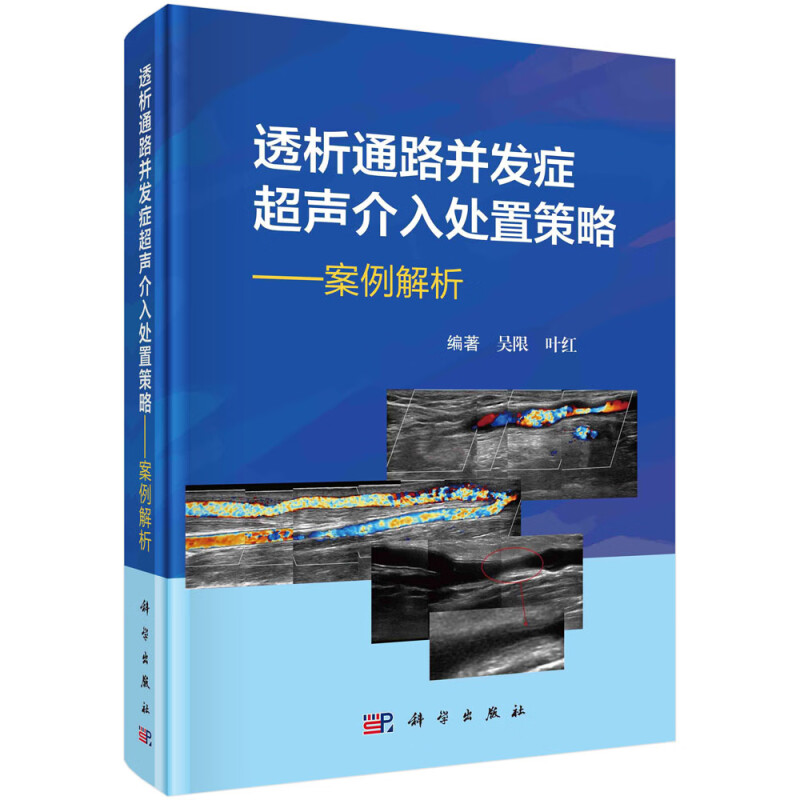 透析通路并发症超声介入处置策略——案例解析

科学出版社

透析通路并发症
超声介入处置策略
——案例解析

编著　吴限　叶红

科学出版社